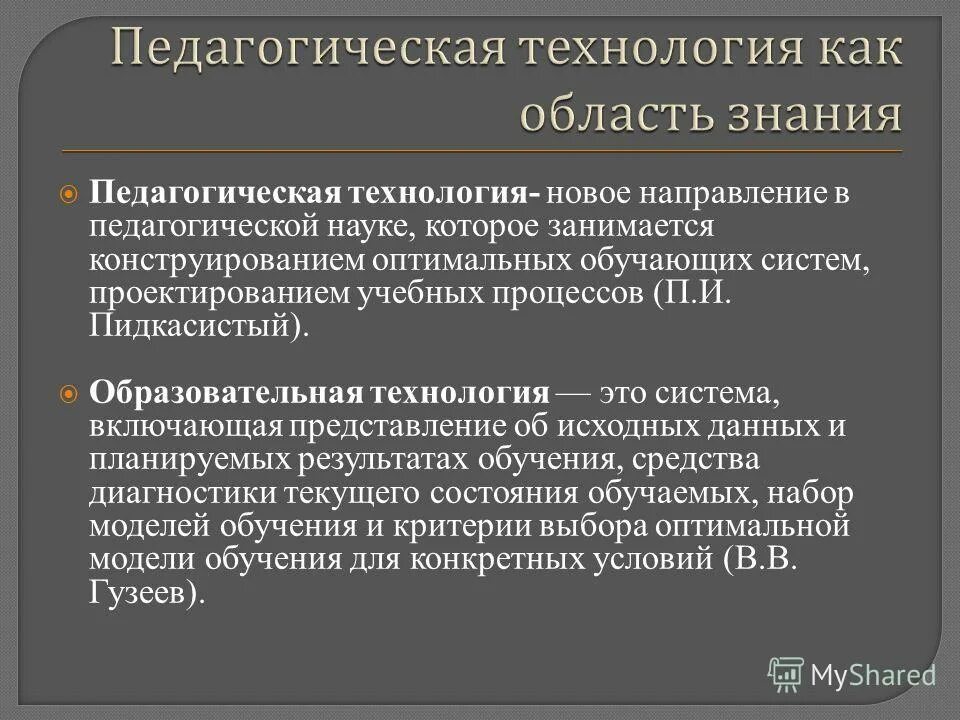 Педагогическая технология как область знания

Педагогическая технология- новое направление в педагогической науке, которое занимается конструированием оптимальных обучающих систем, проектированием учебных процессов (П.И. Пидкасистый).

Образовательная технология — это система, включающая представление об исходных данных и планируемых результатах обучения, средства диагностики текущего состояния обучаемых, набор моделей обучения и критерии выбора оптимальной модели обучения для конкретных условий (В.В. Гузеев).

MyShared